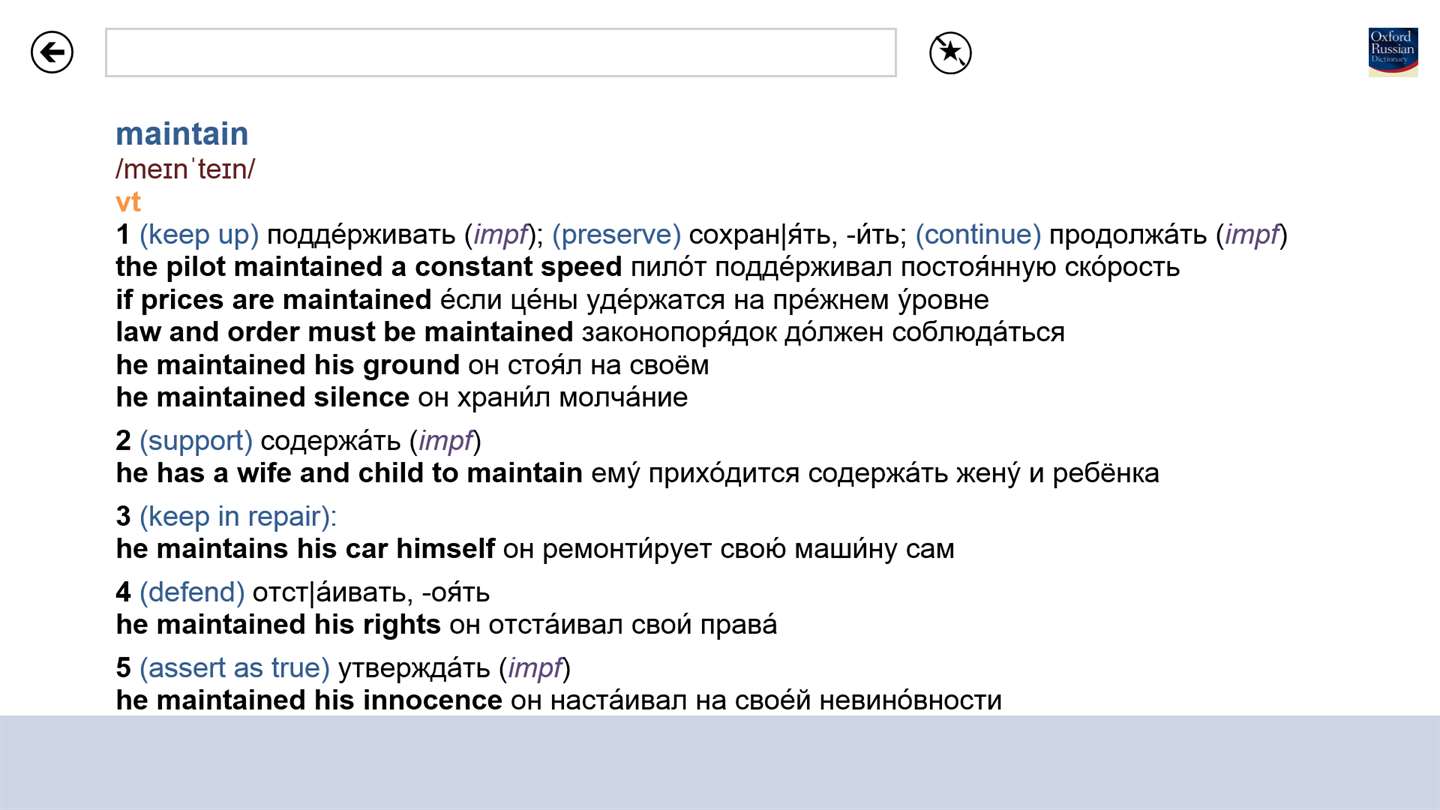 Oxford Russian Dictionary

maintain
/meɪnˈteɪn/
vt
1 (keep up) подде́рживать (impf); (preserve) сохран|я́ть, -и́ть; (continue) продолжа́ть (impf)
the pilot maintained a constant speed пило́т подде́рживал постоя́нную ско́рость
if prices are maintained е́сли це́ны уде́ржатся на пре́жнем у́ровне
law and order must be maintained законопоря́док до́лжен соблюда́ться
he maintained his ground он стоя́л на своём
he maintained silence он храни́л молча́ние

2 (support) содержа́ть (impf)
he has a wife and child to maintain ему́ прихо́дится содержа́ть жену́ и ребёнка

3 (keep in repair):
he maintains his car himself он ремонти́рует свою́ маши́ну сам

4 (defend) отст|а́ивать, -оя́ть
he maintained his rights он отста́ивал свои́ права́

5 (assert as true) утвержда́ть (impf)
he maintained his innocence он наста́ивал на свое́й невино́вности